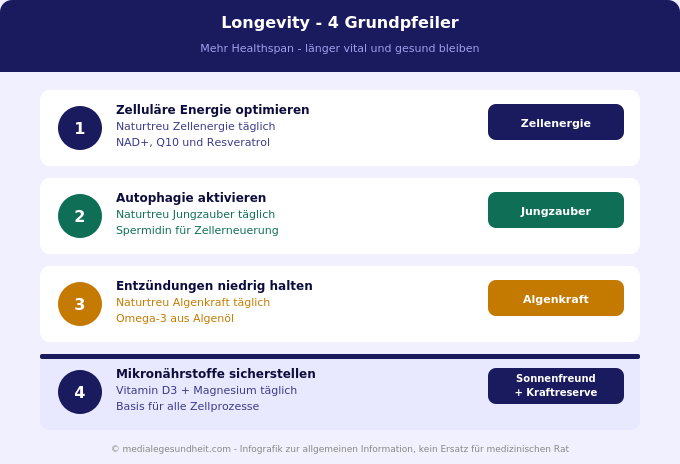 Longevity - 4 Grundpfeiler

Mehr Healthspan - länger vital und gesund bleiben

1

Zelluläre Energie optimieren
Naturtreu Zellenergie täglich
NAD+, Q10 und Resveratrol

Zellenergie

2

Autophagie aktivieren
Naturtreu Jungzauber täglich
Spermidin für Zellerneuerung

Jungzauber

3

Entzündungen niedrig halten
Naturtreu Algenkraft täglich
Omega-3 aus Algenöl

Algenkraft

4

Mikronährstoffe sicherstellen
Vitamin D3 + Magnesium täglich
Basis für alle Zellprozesse

Sonnenfreund + Kraftreserve

© medialegesundheit.com - Infografik zur allgemeinen Information, kein Ersatz für medizinischen Rat